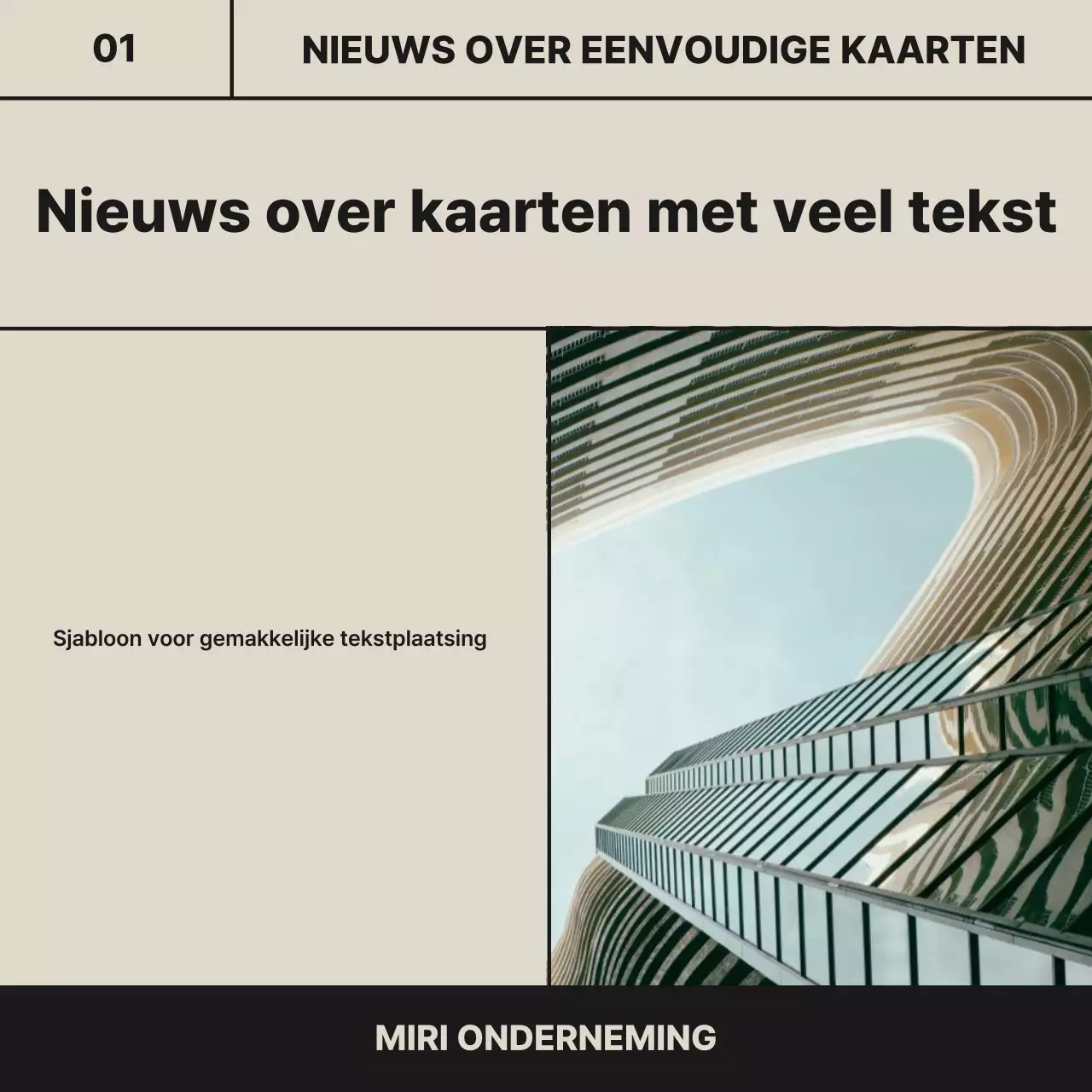 01

NIEUWS OVER EENVOUDIGE KAARTEN

Nieuws over kaarten met veel tekst

Sjabloon voor gemakkelijke tekstplaatsing

MIRI ONDERNEMING